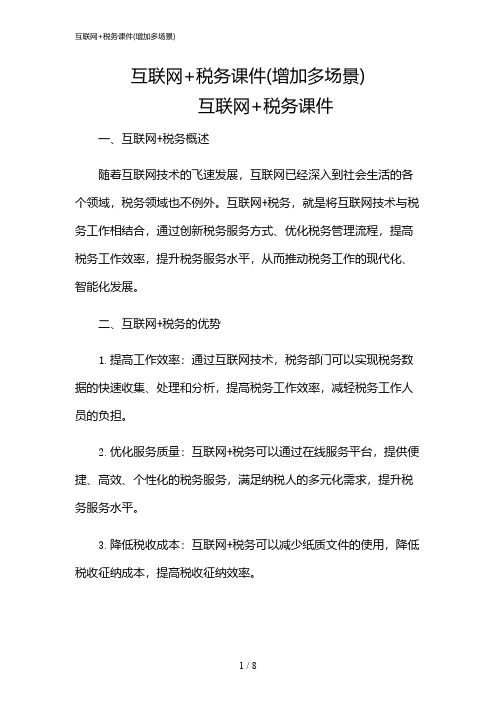 互联网+税务课件(增加多场景)

互联网+税务课件(增加多场景)

互联网+税务课件

一、互联网+税务概述

随着互联网技术的飞速发展，互联网已经深入到社会生活的各个领域，税务领域也不例外。互联网+税务，就是将互联网技术与税务工作相结合，通过创新税务服务方式、优化税务管理流程，提高税务工作效率，提升税务服务水平，从而推动税务工作的现代化、智能化发展。

二、互联网+税务的优势

1. 提高工作效率：通过互联网技术，税务部门可以实现税务数据的快速收集、处理和分析，提高税务工作效率，减轻税务工作人员的负担。

2. 优化服务质量：互联网+税务可以通过在线服务平台，提供便捷、高效、个性化的税务服务，满足纳税人的多元化需求，提升税务服务水平。

3. 降低税收成本：互联网+税务可以减少纸质文件的使用，降低税收征纳成本，提高税收征纳效率。

1 / 8